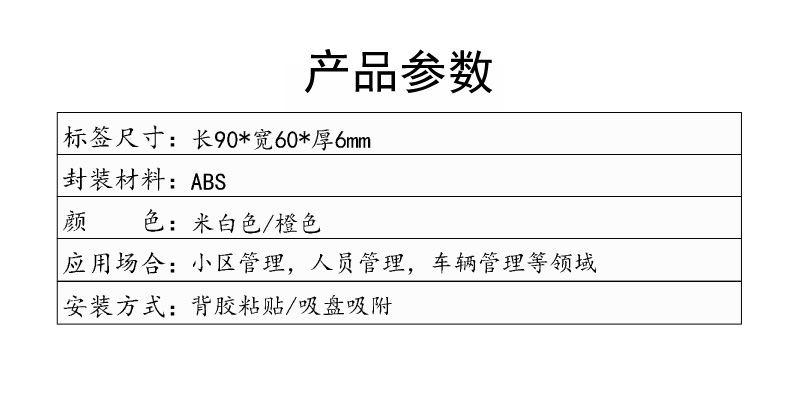 产品参数

标签尺寸：长90*宽60*厚6mm

封装材料：ABS

颜　　色：米白色/橙色

应用场合：小区管理，人员管理，车辆管理等领域

安装方式：背胶粘贴/吸盘吸附